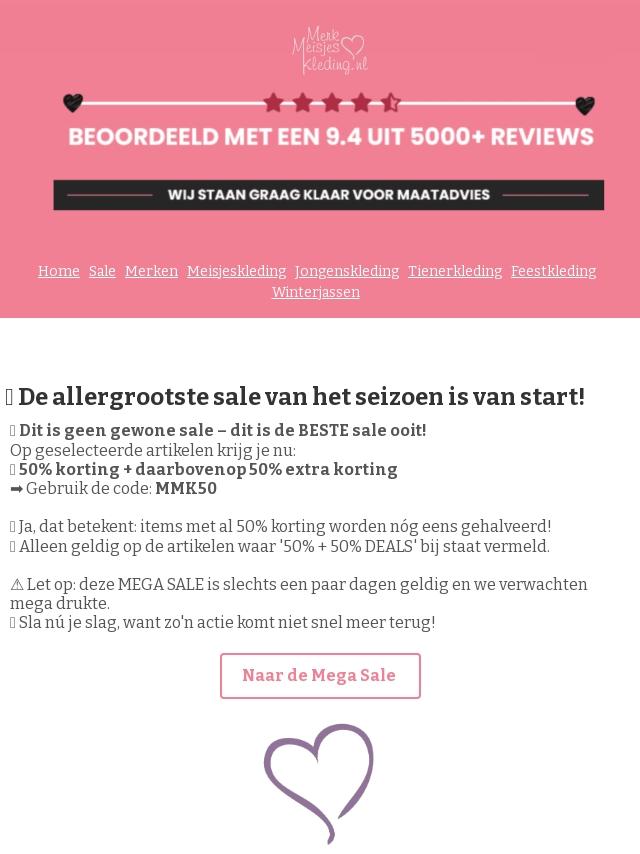 Merk Meisjes Kleding.nl

BEOORDEELD MET EEN 9.4 UIT 5000+ REVIEWS

WIJ STAAN GRAAG KLAAR VOOR MAATADVIES

Home Sale Merken Meisjeskleding Jongenskleding Tienerkleding Feestkleding Winterjassen

De allergrootste sale van het seizoen is van start!

Dit is geen gewone sale – dit is de BESTE sale ooit!
Op geselecteerde artikelen krijg je nu:
50% korting + daarbovenop 50% extra korting
➡ Gebruik de code: MMK50

Ja, dat betekent: items met al 50% korting worden nóg eens gehalveerd!
Alleen geldig op de artikelen waar '50% + 50% DEALS' bij staat vermeld.

⚠ Let op: deze MEGA SALE is slechts een paar dagen geldig en we verwachten mega drukte.
Sla nú je slag, want zo'n actie komt niet snel meer terug!

Naar de Mega Sale